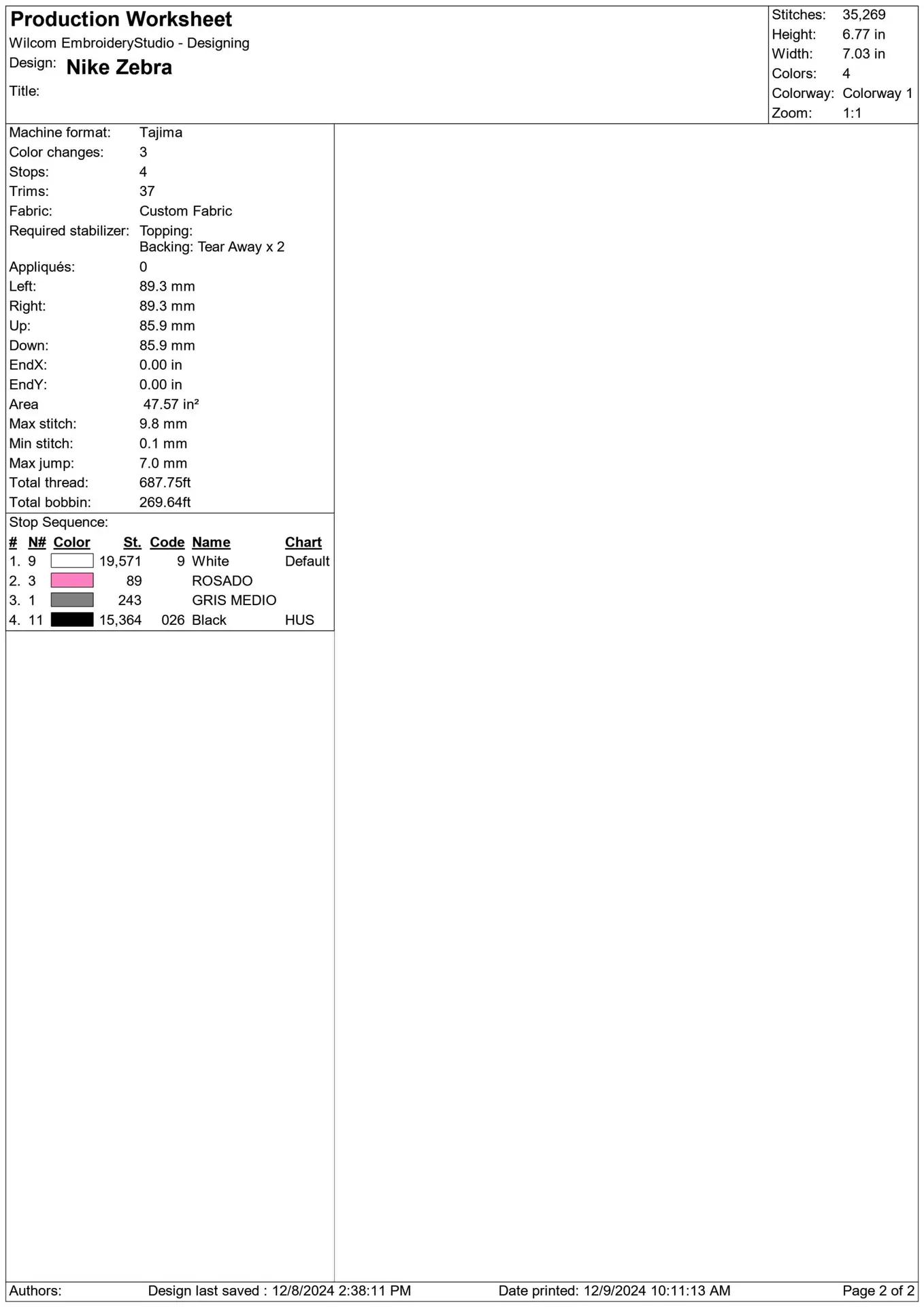 Production Worksheet
Wilcom EmbroideryStudio - Designing
Design: Nike Zebra
Title:

Stitches: 35,269
Height: 6.77 in
Width: 7.03 in
Colors: 4
Colorway: Colorway 1
Zoom: 1:1

Machine format: Tajima
Color changes: 3
Stops: 4
Trims: 37
Fabric: Custom Fabric
Required stabilizer: Topping:
Backing: Tear Away x 2
Appliqués: 0
Left: 89.3 mm
Right: 89.3 mm
Up: 85.9 mm
Down: 85.9 mm
EndX: 0.00 in
EndY: 0.00 in
Area 47.57 in²
Max stitch: 9.8 mm
Min stitch: 0.1 mm
Max jump: 7.0 mm
Total thread: 687.75ft
Total bobbin: 269.64ft

Stop Sequence:

| # | N# | Color | St. | Code | Name | Chart |
|---|---|---|---|---|---|---|
| 1. | 9 | | 19,571 | 9 | White | Default |
| 2. | 3 | | 89 | | ROSADO | |
| 3. | 1 | | 243 | | GRIS MEDIO | |
| 4. | 11 | | 15,364 | 026 | Black | HUS |

Authors: Design last saved : 12/8/2024 2:38:11 PM Date printed: 12/9/2024 10:11:13 AM Page 2 of 2